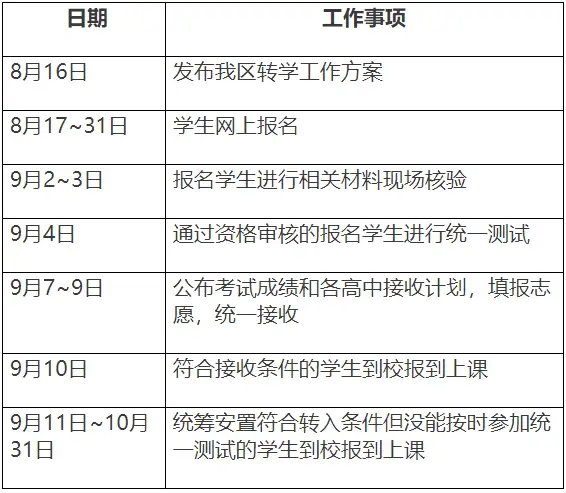 | 日期 | 工作事项 |
|---|---|
| 8月16日 | 发布我区转学工作方案 |
| 8月17~31日 | 学生网上报名 |
| 9月2~3日 | 报名学生进行相关材料现场核验 |
| 9月4日 | 通过资格审核的报名学生进行统一测试 |
| 9月7~9日 | 公布考试成绩和各高中接收计划，填报志愿，统一接收 |
| 9月10日 | 符合接收条件的学生到校报到上课 |
| 9月11日~10月31日 | 统筹安置符合转入条件但没能按时参加统一测试的学生到校报到上课 |